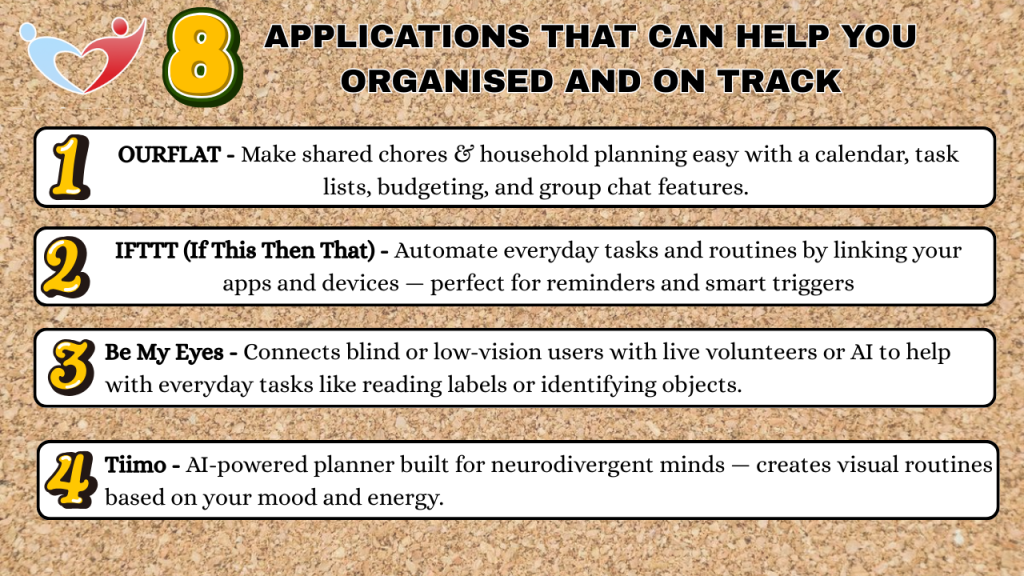 8 APPLICATIONS THAT CAN HELP YOU ORGANISED AND ON TRACK

1 OURFLAT - Make shared chores & household planning easy with a calendar, task lists, budgeting, and group chat features.

2 IFTTT (If This Then That) - Automate everyday tasks and routines by linking your apps and devices — perfect for reminders and smart triggers

3 Be My Eyes - Connects blind or low-vision users with live volunteers or AI to help with everyday tasks like reading labels or identifying objects.

4 Tiimo - AI-powered planner built for neurodivergent minds — creates visual routines based on your mood and energy.